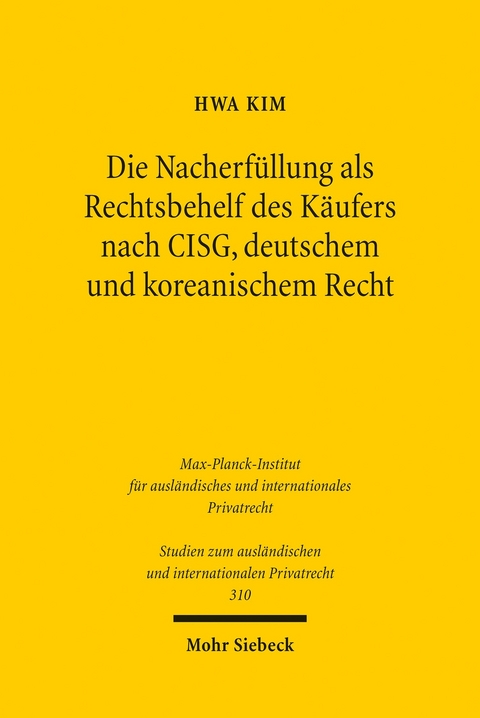 HWA KIM

Die Nacherfüllung als Rechtsbehelf des Käufers nach CISG, deutschem und koreanischem Recht

Max-Planck-Institut für ausländisches und internationales Privatrecht

Studien zum ausländischen und internationalen Privatrecht 310

Mohr Siebeck